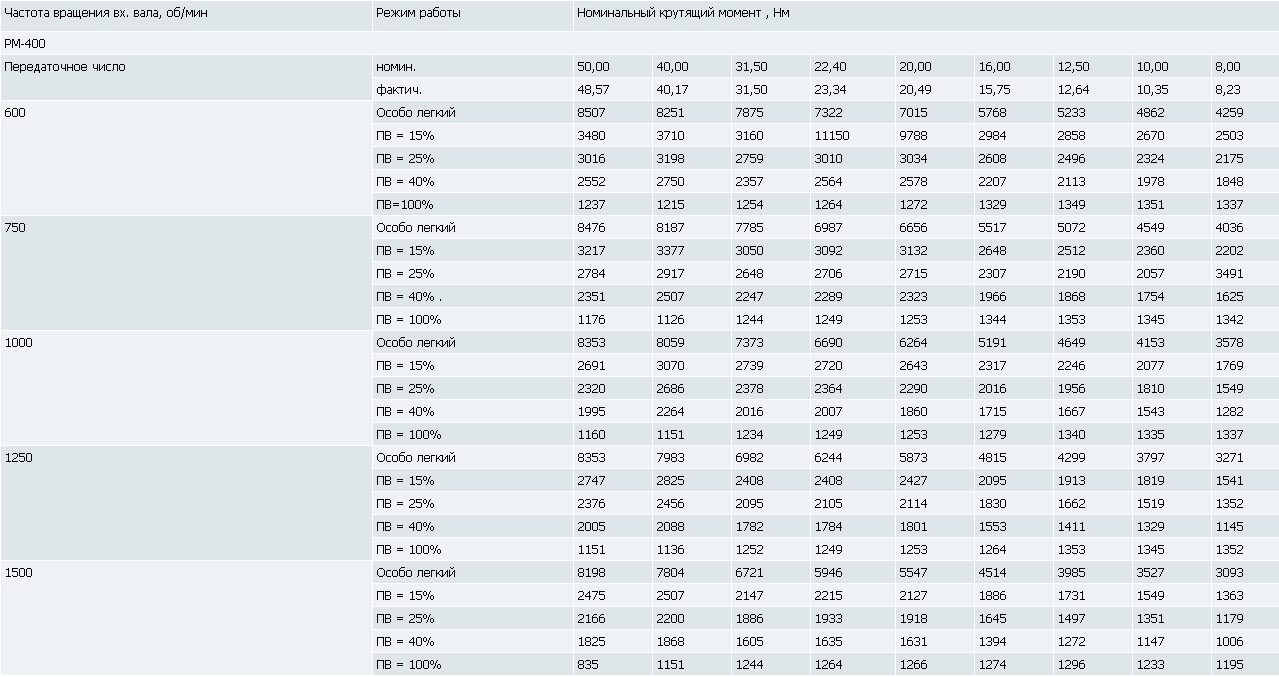 | Частота вращения вх. вала, об/мин | Режим работы | Номинальный крутящий момент , Нм | | | | | | | | |
|---|---|---|---|---|---|---|---|---|---|---|
| РМ-400 | | | | | | | | | | |
| Передаточное число | номин. | 50,00 | 40,00 | 31,50 | 22,40 | 20,00 | 16,00 | 12,50 | 10,00 | 8,00 |
| | фактич. | 48,57 | 40,17 | 31,50 | 23,34 | 20,49 | 15,75 | 12,64 | 10,35 | 8,23 |
| 600 | Особо легкий | 8507 | 8251 | 7875 | 7322 | 7015 | 5768 | 5233 | 4862 | 4259 |
| | ПВ = 15% | 3480 | 3710 | 3160 | 11150 | 9788 | 2984 | 2858 | 2670 | 2503 |
| | ПВ = 25% | 3016 | 3198 | 2759 | 3010 | 3034 | 2608 | 2496 | 2324 | 2175 |
| | ПВ = 40% | 2552 | 2750 | 2357 | 2564 | 2578 | 2207 | 2113 | 1978 | 1848 |
| | ПВ=100% | 1237 | 1215 | 1254 | 1264 | 1272 | 1329 | 1349 | 1351 | 1337 |
| 750 | Особо легкий | 8476 | 8187 | 7785 | 6987 | 6656 | 5517 | 5072 | 4549 | 4036 |
| | ПВ = 15% | 3217 | 3377 | 3050 | 3092 | 3132 | 2648 | 2512 | 2360 | 2202 |
| | ПВ = 25% | 2784 | 2917 | 2648 | 2706 | 2715 | 2307 | 2190 | 2057 | 3491 |
| | ПВ = 40% . | 2351 | 2507 | 2247 | 2289 | 2323 | 1966 | 1868 | 1754 | 1625 |
| | ПВ = 100% | 1176 | 1126 | 1244 | 1249 | 1253 | 1344 | 1353 | 1345 | 1342 |
| 1000 | Особо легкий | 8353 | 8059 | 7373 | 6690 | 6264 | 5191 | 4649 | 4153 | 3578 |
| | ПВ = 15% | 2691 | 3070 | 2739 | 2720 | 2643 | 2317 | 2246 | 2077 | 1769 |
| | ПВ = 25% | 2320 | 2686 | 2378 | 2364 | 2290 | 2016 | 1956 | 1810 | 1549 |
| | ПВ = 40% | 1995 | 2264 | 2016 | 2007 | 1860 | 1715 | 1667 | 1543 | 1282 |
| | ПВ = 100% | 1160 | 1151 | 1234 | 1249 | 1253 | 1279 | 1340 | 1335 | 1337 |
| 1250 | Особо легкий | 8353 | 7983 | 6982 | 6244 | 5873 | 4815 | 4299 | 3797 | 3271 |
| | ПВ = 15% | 2747 | 2825 | 2408 | 2408 | 2427 | 2095 | 1913 | 1819 | 1541 |
| | ПВ = 25% | 2376 | 2456 | 2095 | 2105 | 2114 | 1830 | 1662 | 1519 | 1352 |
| | ПВ = 40% | 2005 | 2088 | 1782 | 1784 | 1801 | 1553 | 1411 | 1329 | 1145 |
| | ПВ = 100% | 1151 | 1136 | 1252 | 1249 | 1253 | 1264 | 1353 | 1345 | 1352 |
| 1500 | Особо легкий | 8198 | 7804 | 6721 | 5946 | 5547 | 4514 | 3985 | 3527 | 3093 |
| | ПВ = 15% | 2475 | 2507 | 2147 | 2215 | 2127 | 1886 | 1731 | 1549 | 1363 |
| | ПВ = 25% | 2166 | 2200 | 1886 | 1933 | 1918 | 1645 | 1497 | 1351 | 1179 |
| | ПВ = 40% | 1825 | 1868 | 1605 | 1635 | 1631 | 1394 | 1272 | 1147 | 1006 |
| | ПВ = 100% | 835 | 1151 | 1244 | 1264 | 1266 | 1274 | 1296 | 1233 | 1195 |